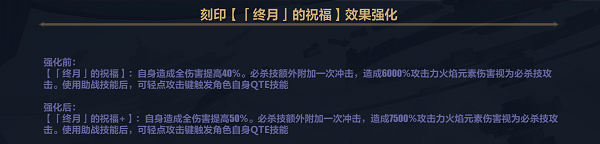 刻印【「终月」的祝福】效果强化

强化前：
【「终月」的祝福】：自身造成全伤害提高40%。必杀技额外附加一次冲击，造成6000%攻击力火焰元素伤害视为必杀技攻击。使用助战技能后，可轻点攻击键触发角色自身QTE技能

强化后：
【「终月」的祝福+】：自身造成全伤害提高50%。必杀技额外附加一次冲击，造成7500%攻击力火焰元素伤害视为必杀技攻击。使用助战技能后，可轻点攻击键触发角色自身QTE技能